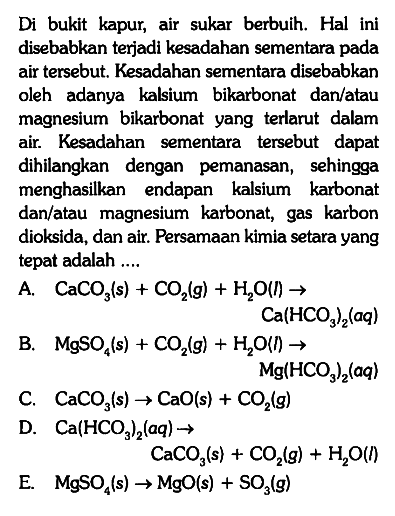 Di bukit kapur, air sukar berbuih. Hal ini disebabkan terjadi kesadahan sementara pada air tersebut. Kesadahan sementara disebabkan oleh adanya kalsium bikarbonat dan/atau magnesium bikarbonat yang terlarut dalam air. Kesadahan sementara tersebut dapat dihilangkan dengan pemanasan, sehingga menghasilkan endapan kalsium karbonat dan/atau magnesium karbonat, gas karbon dioksida, dan air. Persamaan kimia setara yang tepat adalah ....

A. $CaCO_3(s) + CO_2(g) + H_2O(l) \rightarrow Ca(HCO_3)_2(aq)$

B. $MgSO_4(s) + CO_2(g) + H_2O(l) \rightarrow Mg(HCO_3)_2(aq)$

C. $CaCO_3(s) \rightarrow CaO(s) + CO_2(g)$

D. $Ca(HCO_3)_2(aq) \rightarrow CaCO_3(s) + CO_2(g) + H_2O(l)$

E. $MgSO_4(s) \rightarrow MgO(s) + SO_3(g)$